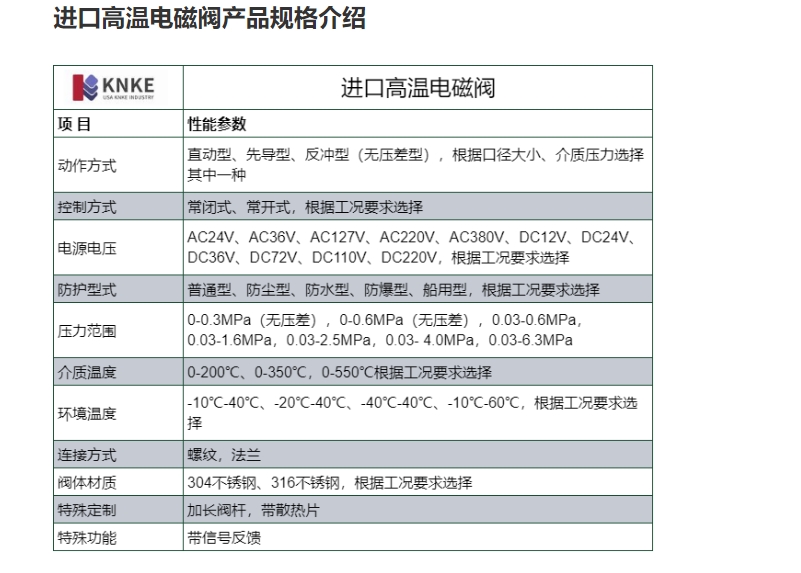 进口高温电磁阀产品规格介绍

| KNKE USA KNKE INDUSTRY | 进口高温电磁阀 |
|---|---|
| 项 目 | 性能参数 |
| 动作方式 | 直动型、先导型、反冲型（无压差型），根据口径大小、介质压力选择其中一种 |
| 控制方式 | 常闭式、常开式，根据工况要求选择 |
| 电源电压 | AC24V、AC36V、AC127V、AC220V、AC380V、DC12V、DC24V、DC36V、DC72V、DC110V、DC220V，根据工况要求选择 |
| 防护型式 | 普通型、防尘型、防水型、防爆型、船用型，根据工况要求选择 |
| 压力范围 | 0-0.3MPa（无压差），0-0.6MPa（无压差），0.03-0.6MPa，0.03-1.6MPa，0.03-2.5MPa，0.03- 4.0MPa，0.03-6.3MPa |
| 介质温度 | 0-200°C、0-350°C，0-550°C根据工况要求选择 |
| 环境温度 | -10°C-40°C、-20°C-40°C、-40°C-40°C、-10°C-60°C，根据工况要求选择 |
| 连接方式 | 螺纹，法兰 |
| 阀体材质 | 304不锈钢、316不锈钢，根据工况要求选择 |
| 特殊定制 | 加长阀杆，带散热片 |
| 特殊功能 | 带信号反馈 |